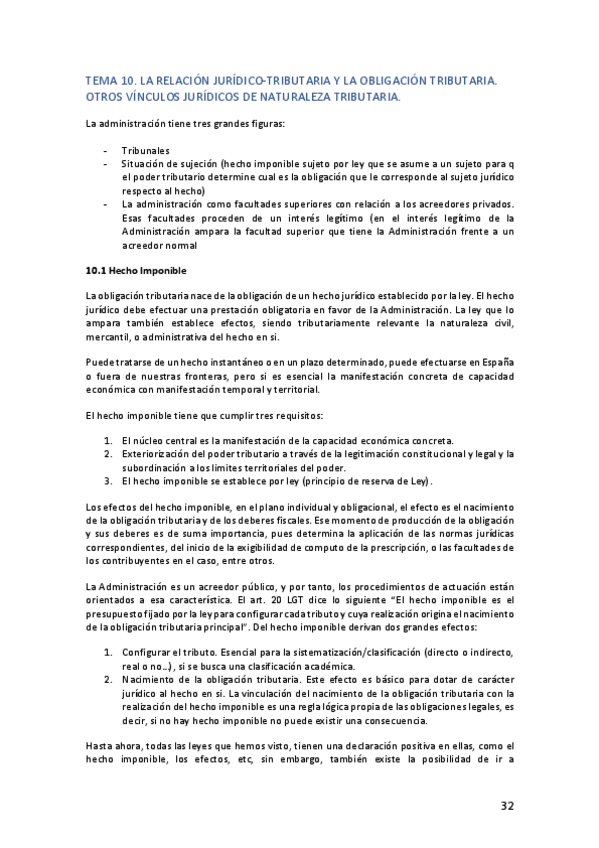 TEMA 10. LA RELACIÓN JURÍDICO-TRIBUTARIA Y LA OBLIGACIÓN TRIBUTARIA. OTROS VÍNCULOS JURÍDICOS DE NATURALEZA TRIBUTARIA.

La administración tiene tres grandes figuras:

- Tribunales
- Situación de sujeción (hecho imponible sujeto por ley que se asume a un sujeto para q el poder tributario determine cual es la obligación que le corresponde al sujeto jurídico respecto al hecho)
- La administración como facultades superiores con relación a los acreedores privados. Esas facultades proceden de un interés legítimo (en el interés legítimo de la Administración ampara la facultad superior que tiene la Administración frente a un acreedor normal

10.1 Hecho Imponible

La obligación tributaria nace de la obligación de un hecho jurídico establecido por la ley. El hecho jurídico debe efectuar una prestación obligatoria en favor de la Administración. La ley que lo ampara también establece efectos, siendo tributariamente relevante la naturaleza civil, mercantil, o administrativa del hecho en si.

Puede tratarse de un hecho instantáneo o en un plazo determinado, puede efectuarse en España o fuera de nuestras fronteras, pero si es esencial la manifestación concreta de capacidad económica con manifestación temporal y territorial.

El hecho imponible tiene que cumplir tres requisitos:

1. El núcleo central es la manifestación de la capacidad económica concreta.
2. Exteriorización del poder tributario a través de la legitimación constitucional y legal y la subordinación a los límites territoriales del poder.
3. El hecho imponible se establece por ley (principio de reserva de Ley).

Los efectos del hecho imponible, en el plano individual y obligacional, el efecto es el nacimiento de la obligación tributaria y de los deberes fiscales. Ese momento de producción de la obligación y sus deberes es de suma importancia, pues determina la aplicación de las normas jurídicas correspondientes, del inicio de la exigibilidad de computo de la prescripción, o las facultades de los contribuyentes en el caso, entre otros.

La Administración es un acreedor público, y por tanto, los procedimientos de actuación están orientados a esa característica. El art. 20 LGT dice lo siguiente "El hecho imponible es el presupuesto fijado por la ley para configurar cada tributo y cuya realización origina el nacimiento de la obligación tributaria principal". Del hecho imponible derivan dos grandes efectos:

1. Configurar el tributo. Esencial para la sistematización/clasificación (directo o indirecto, real o no…), si se busca una clasificación académica.
2. Nacimiento de la obligación tributaria. Este efecto es básico para dotar de carácter jurídico al hecho en si. La vinculación del nacimiento de la obligación tributaria con la realización del hecho imponible es una regla lógica propia de las obligaciones legales, es decir, si no hay hecho imponible no puede existir una consecuencia.

Hasta ahora, todas las leyes que hemos visto, tienen una declaración positiva en ellas, como el hecho imponible, los efectos, etc, sin embargo, también existe la posibilidad de ir a

32